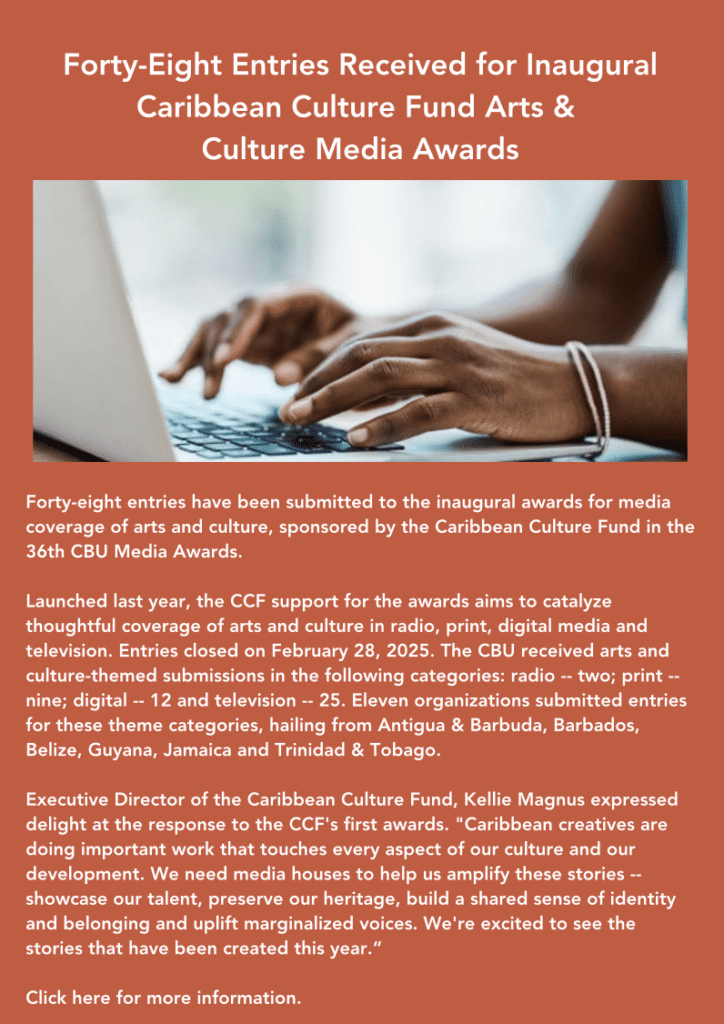 Forty-Eight Entries Received for Inaugural Caribbean Culture Fund Arts & Culture Media Awards

Forty-eight entries have been submitted to the inaugural awards for media coverage of arts and culture, sponsored by the Caribbean Culture Fund in the 36th CBU Media Awards.

Launched last year, the CCF support for the awards aims to catalyze thoughtful coverage of arts and culture in radio, print, digital media and television. Entries closed on February 28, 2025. The CBU received arts and culture-themed submissions in the following categories: radio -- two; print -- nine; digital -- 12 and television -- 25. Eleven organizations submitted entries for these theme categories, hailing from Antigua & Barbuda, Barbados, Belize, Guyana, Jamaica and Trinidad & Tobago.

Executive Director of the Caribbean Culture Fund, Kellie Magnus expressed delight at the response to the CCF's first awards. "Caribbean creatives are doing important work that touches every aspect of our culture and our development. We need media houses to help us amplify these stories -- showcase our talent, preserve our heritage, build a shared sense of identity and belonging and uplift marginalized voices. We're excited to see the stories that have been created this year."

Click here for more information.